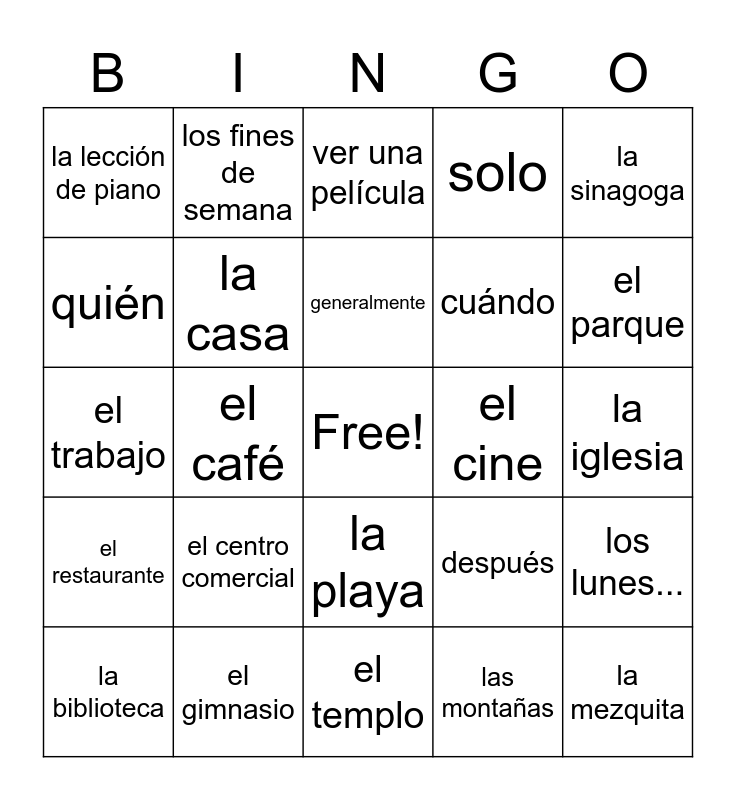 | B | I | N | G | O |
|---|---|---|---|---|
| la lección de piano | los fines de semana | ver una película | solo | la sinagoga |
| quién | la casa | generalmente | cuándo | el parque |
| el trabajo | el café | Free! | el cine | la iglesia |
| el restaurante | el centro comercial | la playa | después | los lunes... |
| la biblioteca | el gimnasio | el templo | las montañas | la mezquita |